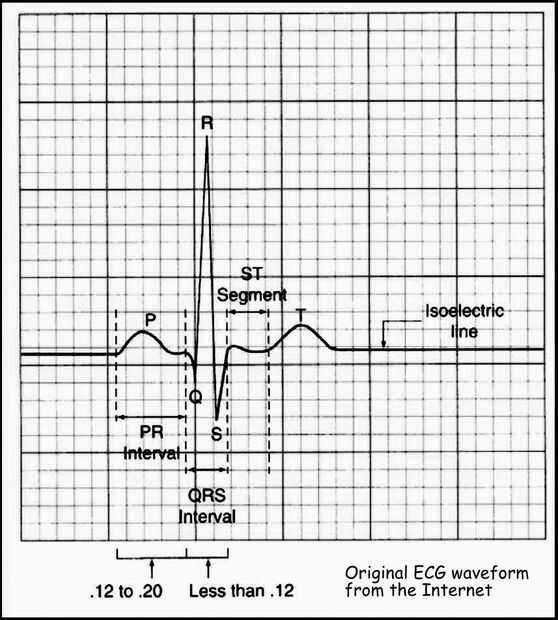 R

ST Segment

P

T

Isoelectric line

Q

S

PR Interval

QRS Interval

.12 to .20

Less than .12

Original ECG waveform from the Internet